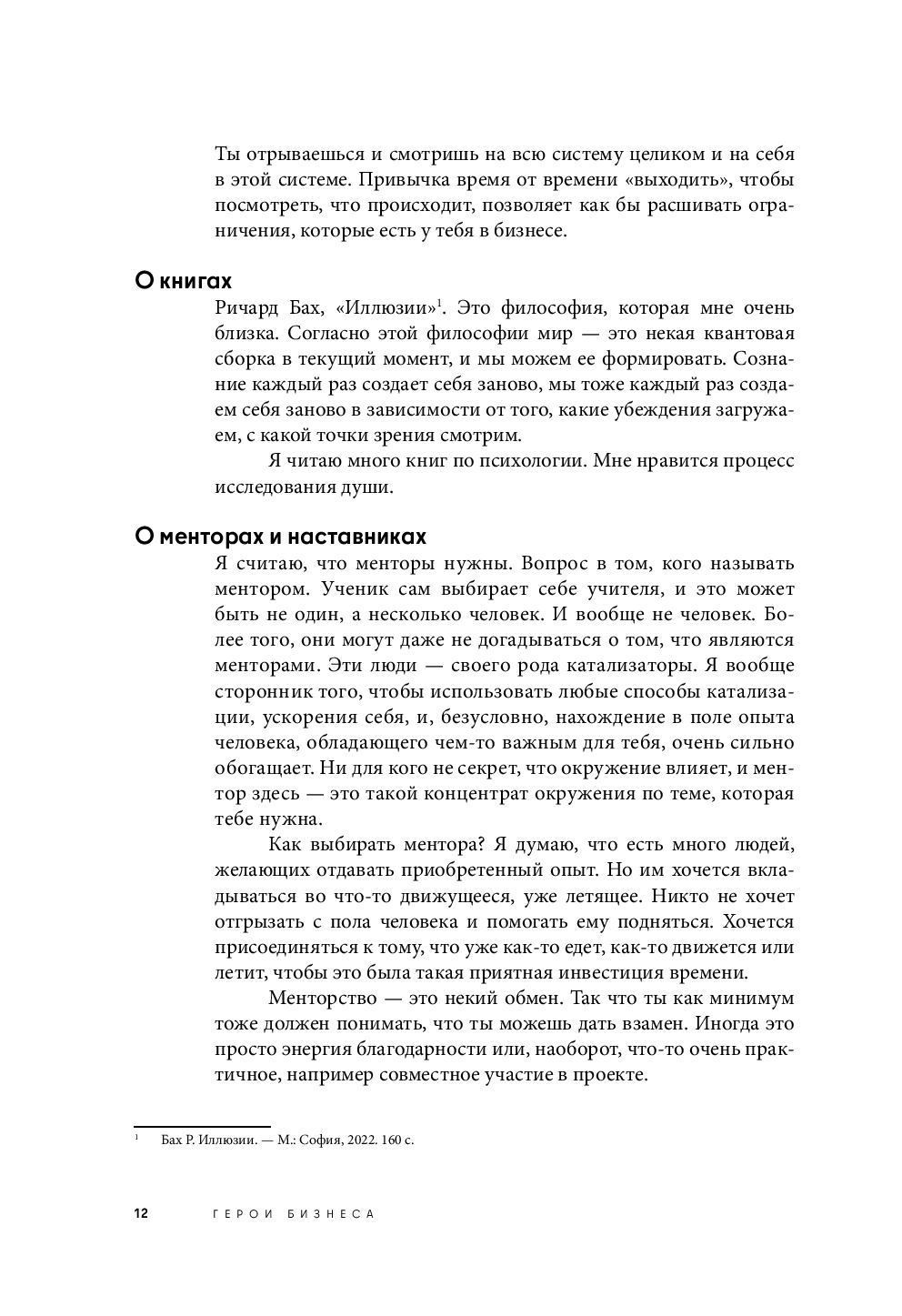 Ты отрываешься и смотришь на всю систему целиком и на себя в этой системе. Привычка время от времени «выходить», чтобы посмотреть, что происходит, позволяет как бы расшивать ограничения, которые есть у тебя в бизнесе.

О книгах

Ричард Бах, «Иллюзии»$^1$. Это философия, которая мне очень близка. Согласно этой философии мир — это некая квантовая сборка в текущий момент, и мы можем ее формировать. Сознание каждый раз создает себя заново, мы тоже каждый раз создаем себя заново в зависимости от того, какие убеждения загружаем, с какой точки зрения смотрим.

Я читаю много книг по психологии. Мне нравится процесс исследования души.

О менторах и наставниках

Я считаю, что менторы нужны. Вопрос в том, кого называть ментором. Ученик сам выбирает себе учителя, и это может быть не один, а несколько человек. И вообще не человек. Более того, они могут даже не догадываться о том, что являются менторами. Эти люди — своего рода катализаторы. Я вообще сторонник того, чтобы использовать любые способы катализации, ускорения себя, и, безусловно, нахождение в поле опыта человека, обладающего чем-то важным для тебя, очень сильно обогащает. Ни для кого не секрет, что окружение влияет, и ментор здесь — это такой концентрат окружения по теме, которая тебе нужна.

Как выбирать ментора? Я думаю, что есть много людей, желающих отдавать приобретенный опыт. Но им хочется вкладываться во что-то движущееся, уже летящее. Никто не хочет отгрызать с пола человека и помогать ему подняться. Хочется присоединяться к тому, что уже как-то едет, как-то движется или летит, чтобы это была такая приятная инвестиция времени.

Менторство — это некий обмен. Так что ты как минимум тоже должен понимать, что ты можешь дать взамен. Иногда это просто энергия благодарности или, наоборот, что-то очень практичное, например совместное участие в проекте.

$^1$ Бах Р. Иллюзии. — М.: София, 2022. 160 с.

12 ГЕРОИ БИЗНЕСА